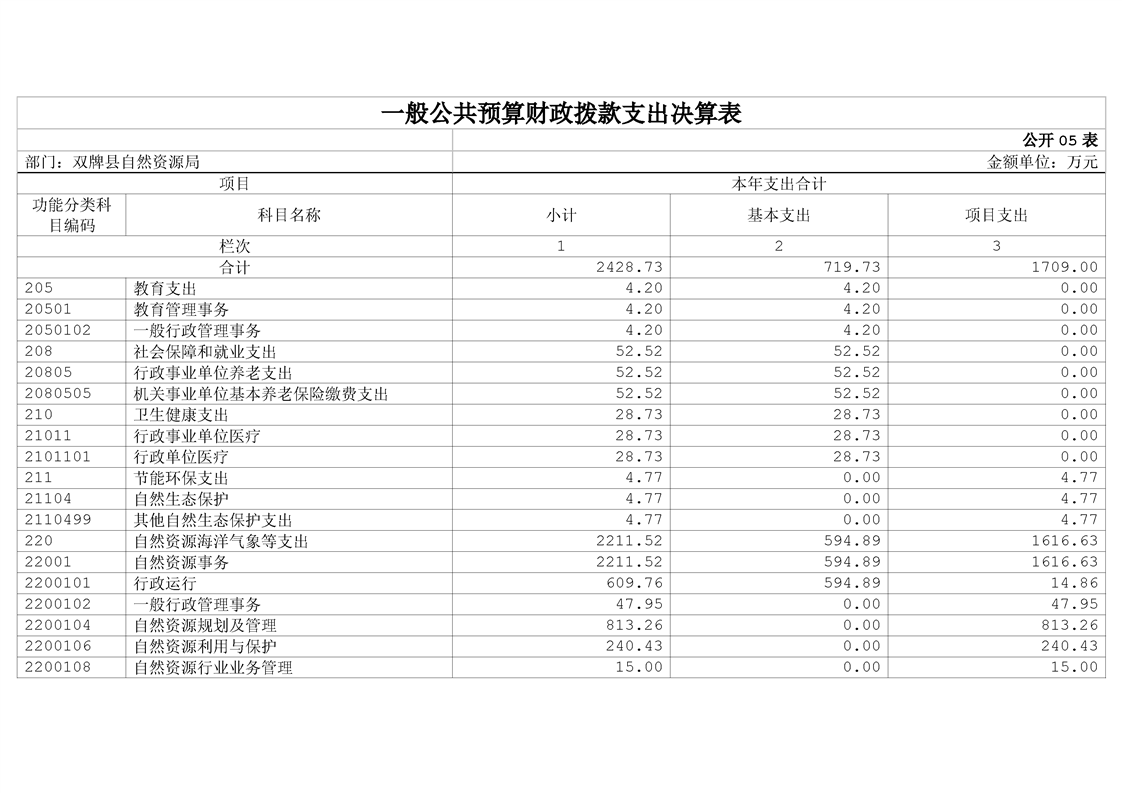 一般公共预算财政拨款支出决算表

公开 05 表

部门：双牌县自然资源局

金额单位：万元

| 项目 | | 本年支出合计 | | |
|---|---|---|---|---|
| 功能分类科目编码 | 科目名称 | 小计 | 基本支出 | 项目支出 |
| 栏次 | | 1 | 2 | 3 |
| 合计 | | 2428.73 | 719.73 | 1709.00 |
| 205 | 教育支出 | 4.20 | 4.20 | 0.00 |
| 20501 | 教育管理事务 | 4.20 | 4.20 | 0.00 |
| 2050102 | 一般行政管理事务 | 4.20 | 4.20 | 0.00 |
| 208 | 社会保障和就业支出 | 52.52 | 52.52 | 0.00 |
| 20805 | 行政事业单位养老支出 | 52.52 | 52.52 | 0.00 |
| 2080505 | 机关事业单位基本养老保险缴费支出 | 52.52 | 52.52 | 0.00 |
| 210 | 卫生健康支出 | 28.73 | 28.73 | 0.00 |
| 21011 | 行政事业单位医疗 | 28.73 | 28.73 | 0.00 |
| 2101101 | 行政单位医疗 | 28.73 | 28.73 | 0.00 |
| 211 | 节能环保支出 | 4.77 | 0.00 | 4.77 |
| 21104 | 自然生态保护 | 4.77 | 0.00 | 4.77 |
| 2110499 | 其他自然生态保护支出 | 4.77 | 0.00 | 4.77 |
| 220 | 自然资源海洋气象等支出 | 2211.52 | 594.89 | 1616.63 |
| 22001 | 自然资源事务 | 2211.52 | 594.89 | 1616.63 |
| 2200101 | 行政运行 | 609.76 | 594.89 | 14.86 |
| 2200102 | 一般行政管理事务 | 47.95 | 0.00 | 47.95 |
| 2200104 | 自然资源规划及管理 | 813.26 | 0.00 | 813.26 |
| 2200106 | 自然资源利用与保护 | 240.43 | 0.00 | 240.43 |
| 2200108 | 自然资源行业业务管理 | 15.00 | 0.00 | 15.00 |